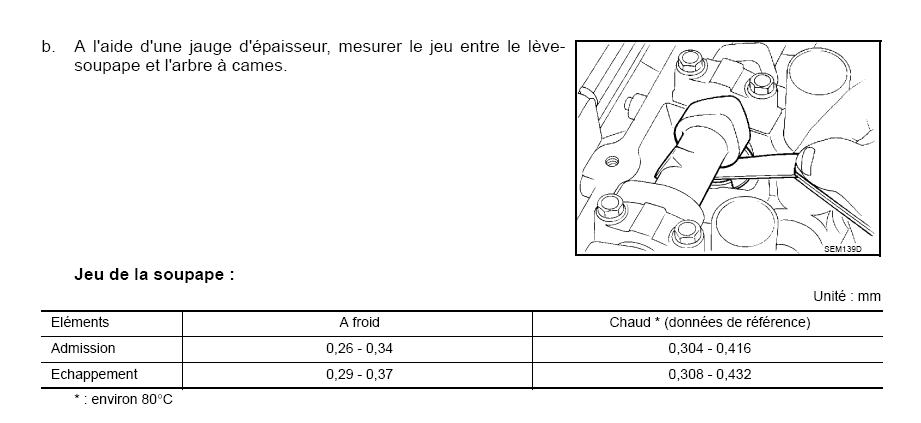 b. A l'aide d'une jauge d'épaisseur, mesurer le jeu entre le lève-soupape et l'arbre à cames.

SEM139D

Jeu de la soupape :

Unité : mm

| Eléments | A froid | Chaud * (données de référence) |
|---|---|---|
| Admission | 0,26 - 0,34 | 0,304 - 0,416 |
| Echappement | 0,29 - 0,37 | 0,308 - 0,432 |

* : environ 80°C